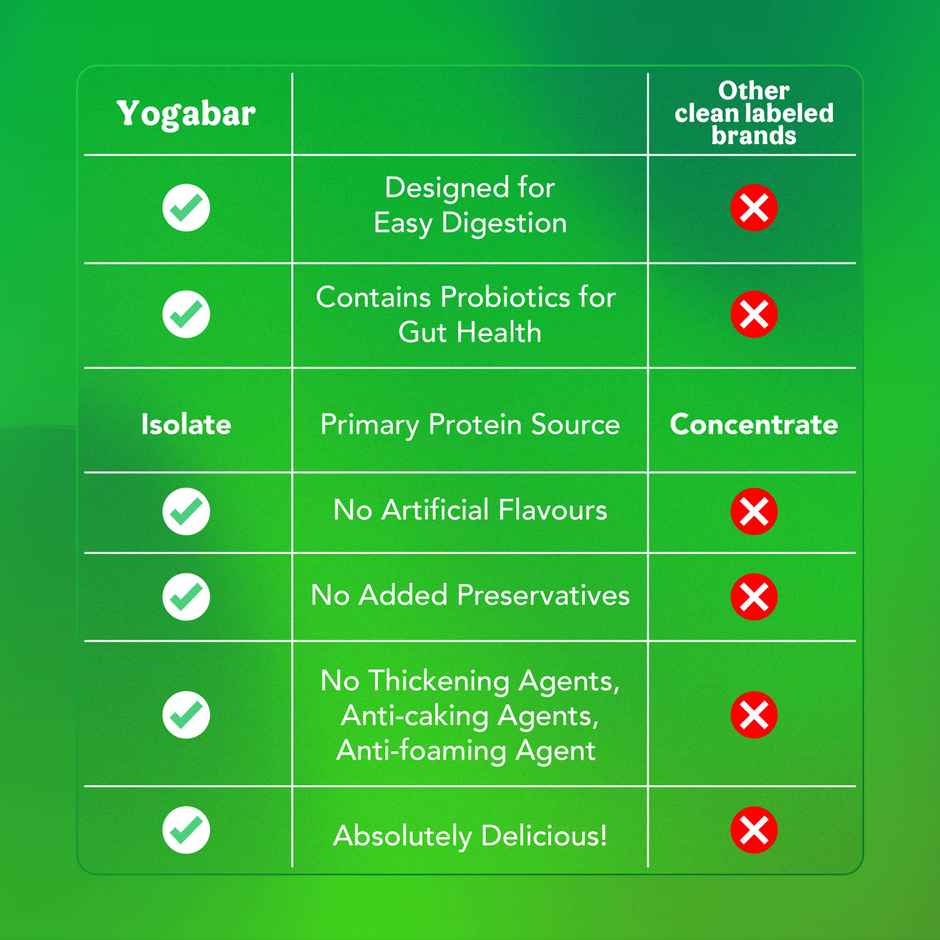 | Yogabar | | Other clean labeled brands |
|---|---|---|
| ✓ | Designed for Easy Digestion | ✗ |
| ✓ | Contains Probiotics for Gut Health | ✗ |
| Isolate | Primary Protein Source | Concentrate |
| ✓ | No Artificial Flavours | ✗ |
| ✓ | No Added Preservatives | ✗ |
| ✓ | No Thickening Agents, Anti-caking Agents, Anti-foaming Agent | ✗ |
| ✓ | Absolutely Delicious! | ✗ |